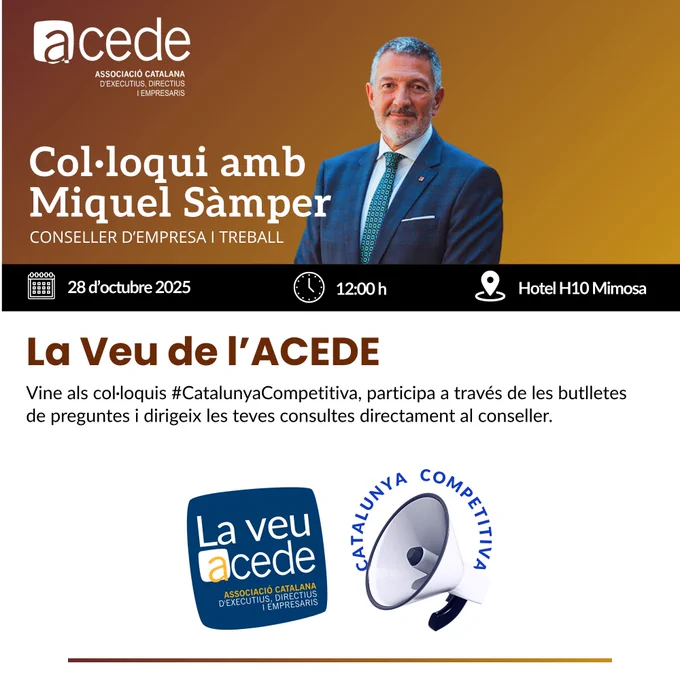 acede
ASSOCIACIÓ CATALANA
D'EXECUTIUS, DIRECTIUS
I EMPRESARIS

Col·loqui amb Miquel Sàmper

CONSELLER D'EMPRESA I TREBALL

28 d'octubre 2025

12:00 h

Hotel H10 Mimosa

La Veu de l'ACEDE

Vine als col·loquis #CatalunyaCompetitiva, participa a través de les butlletes de preguntes i dirigeix les teves consultes directament al conseller.

La veu
acede
ASSOCIACIÓ CATALANA
D'EXECUTIUS, DIRECTIUS
I EMPRESARIS

CATALUNYA COMPETITIVA